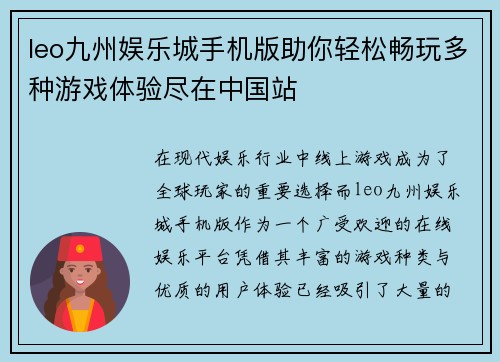 leo九州娱乐城手机版助你轻松畅玩多种游戏体验尽在中国站

在现代娱乐行业中线上游戏成为了全球玩家的重要选择而leo九州娱乐城手机版作为一个广受欢迎的在线娱乐平台凭借其丰富的游戏种类与优质的用户体验已经吸引了大量的